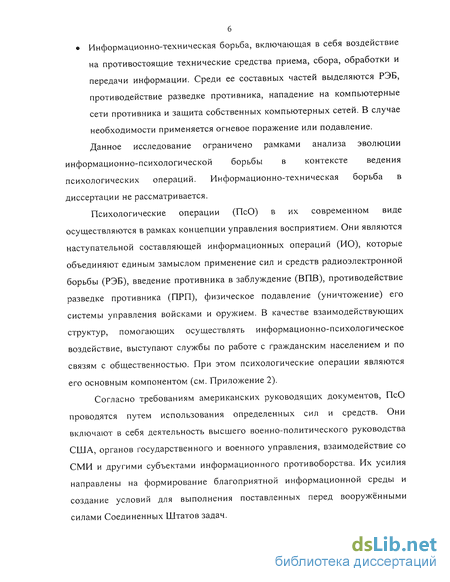 6

• Информационно-техническая борьба, включающая в себя воздействие на противостоящие технические средства приема, сбора, обработки и передачи информации. Среди ее составных частей выделяются РЭБ, противодействие разведке противника, нападение на компьютерные сети противника и защита собственных компьютерных сетей. В случае необходимости применяется огневое поражение или подавление.

Данное исследование ограничено рамками анализа эволюции информационно-психологической борьбы в контексте ведения психологических операций. Информационно-техническая борьба в диссертации не рассматривается.

Психологические операции (ПсО) в их современном виде осуществляются в рамках концепции управления восприятием. Они являются наступательной составляющей информационных операций (ИО), которые объединяют единым замыслом применение сил и средств радиоэлектронной борьбы (РЭБ), введение противника в заблуждение (ВПВ), противодействие разведке противника (ПРП), физическое подавление (уничтожение) его системы управления войсками и оружием. В качестве взаимодействующих структур, помогающих осуществлять информационно-психологическое воздействие, выступают службы по работе с гражданским населением и по связям с общественностью. При этом психологические операции являются его основным компонентом (см. Приложение 2).

Согласно требованиям американских руководящих документов, ПсО проводятся путем использования определенных сил и средств. Они включают в себя деятельность высшего военно-политического руководства США, органов государственного и военного управления, взаимодействие со СМИ и другими субъектами информационного противоборства. Их усилия направлены на формирование благоприятной информационной среды и создание условий для выполнения поставленных перед вооружёнными силами Соединенных Штатов задач.

dsLib.net
библиотека диссертаций